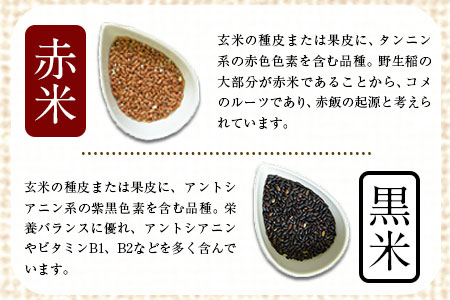 赤米

玄米の種皮または果皮に、タンニン系の赤色色素を含む品種。野生稲の大部分が赤米であることから、コメのルーツであり、赤飯の起源と考えられています。

玄米の種皮または果皮に、アントシアニン系の紫黒色素を含む品種。栄養バランスに優れ、アントシアニンやビタミンB1、B2などを多く含んでいます。

黒米